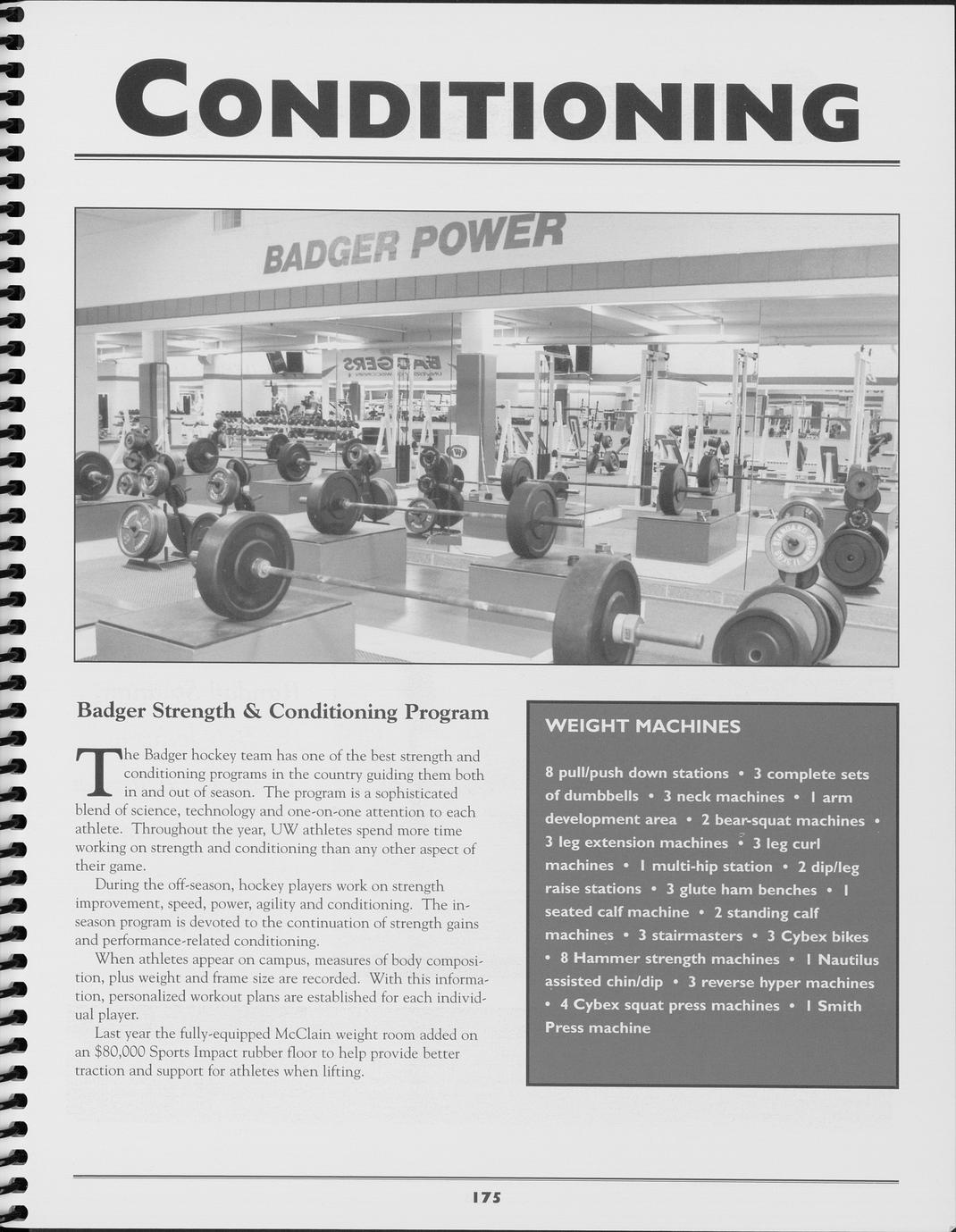 CONDITIONING

BADGER POWER

Badger Strength & Conditioning Program

The Badger hockey team has one of the best strength and conditioning programs in the country guiding them both in and out of season. The program is a sophisticated blend of science, technology and one-on-one attention to each athlete. Throughout the year, UW athletes spend more time working on strength and conditioning than any other aspect of their game.

During the off-season, hockey players work on strength improvement, speed, power, agility and conditioning. The in-season program is devoted to the continuation of strength gains and performance-related conditioning.

When athletes appear on campus, measures of body composition, plus weight and frame size are recorded. With this information, personalized workout plans are established for each individual player.

Last year the fully-equipped McClain weight room added on an $80,000 Sports Impact rubber floor to help provide better traction and support for athletes when lifting.

WEIGHT MACHINES

8 pull/push down stations • 3 complete sets of dumbbells • 3 neck machines • 1 arm development area • 2 bear-squat machines • 3 leg extension machines • 3 leg curl machines • 1 multi-hip station • 2 dip/leg raise stations • 3 glute ham benches • 1 seated calf machine • 2 standing calf machines • 3 stairmasters • 3 Cybex bikes • 8 Hammer strength machines • 1 Nautilus assisted chin/dip • 3 reverse hyper machines • 4 Cybex squat press machines • 1 Smith Press machine

175